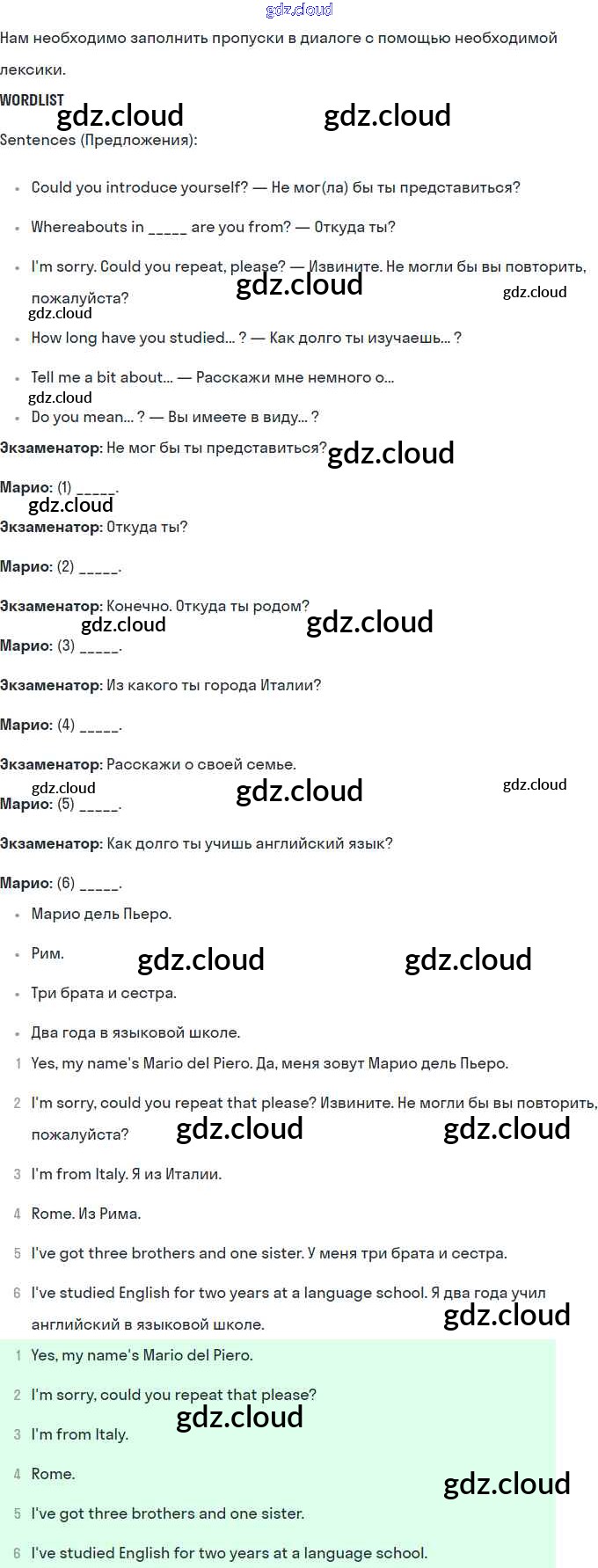 gdz.cloud

Нам необходимо заполнить пропуски в диалоге с помощью необходимой лексики.

WORDLIST

gdz.cloud gdz.cloud

Sentences (Предложения):

- Could you introduce yourself? — Не мог(ла) бы ты представиться?
- Whereabouts in _____ are you from? — Откуда ты?
- I'm sorry. Could you repeat, please? — Извините. Не могли бы вы повторить, пожалуйста?

gdz.cloud gdz.cloud gdz.cloud

- How long have you studied... ? — Как долго ты изучаешь... ?
- Tell me a bit about... — Расскажи мне немного о...

gdz.cloud

- Do you mean... ? — Вы имеете в виду... ?

Экзаменатор: Не мог бы ты представиться? gdz.cloud

Марио: (1) _____.

gdz.cloud

Экзаменатор: Откуда ты?

Марио: (2) _____.

Экзаменатор: Конечно. Откуда ты родом?

gdz.cloud gdz.cloud

Марио: (3) _____.

Экзаменатор: Из какого ты города Италии?

Марио: (4) _____.

Экзаменатор: Расскажи о своей семье.

gdz.cloud gdz.cloud gdz.cloud

Марио: (5) _____.

Экзаменатор: Как долго ты учишь английский язык?

Марио: (6) _____.

- Марио дель Пьеро.
- Рим.

gdz.cloud gdz.cloud

- Три брата и сестра.
- Два года в языковой школе.

1 Yes, my name's Mario del Piero. Да, меня зовут Марио дель Пьеро.

2 I'm sorry, could you repeat that please? Извините. Не могли бы вы повторить, пожалуйста?

gdz.cloud gdz.cloud

3 I'm from Italy. Я из Италии.

4 Rome. Из Рима.

5 I've got three brothers and one sister. У меня три брата и сестра.

6 I've studied English for two years at a language school. Я два года учил английский в языковой школе.

gdz.cloud

1 Yes, my name's Mario del Piero.

2 I'm sorry, could you repeat that please?

gdz.cloud

3 I'm from Italy.

4 Rome.

gdz.cloud

5 I've got three brothers and one sister.

6 I've studied English for two years at a language school.